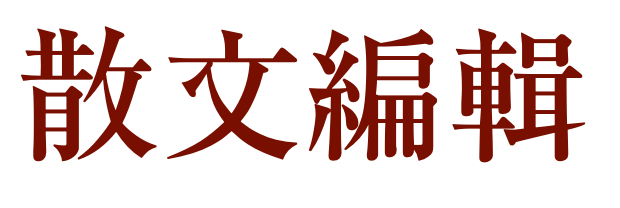 散文編輯